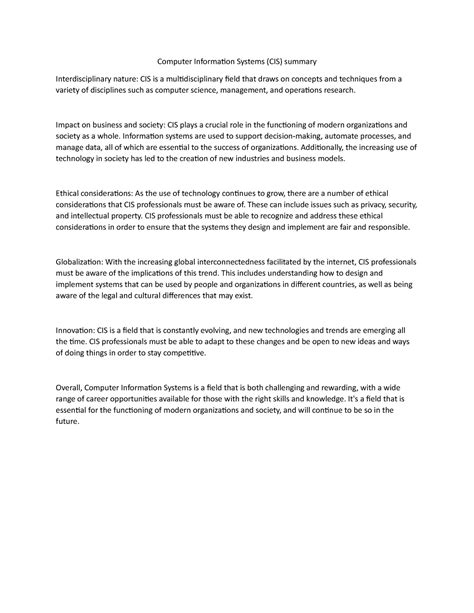 Computer Information Systems (CIS) summary

Interdisciplinary nature: CIS is a multidisciplinary field that draws on concepts and techniques from a variety of disciplines such as computer science, management, and operations research.

Impact on business and society: CIS plays a crucial role in the functioning of modern organizations and society as a whole. Information systems are used to support decision-making, automate processes, and manage data, all of which are essential to the success of organizations. Additionally, the increasing use of technology in society has led to the creation of new industries and business models.

Ethical considerations: As the use of technology continues to grow, there are a number of ethical considerations that CIS professionals must be aware of. These can include issues such as privacy, security, and intellectual property. CIS professionals must be able to recognize and address these ethical considerations in order to ensure that the systems they design and implement are fair and responsible.

Globalization: With the increasing global interconnectedness facilitated by the internet, CIS professionals must be aware of the implications of this trend. This includes understanding how to design and implement systems that can be used by people and organizations in different countries, as well as being aware of the legal and cultural differences that may exist.

Innovation: CIS is a field that is constantly evolving, and new technologies and trends are emerging all the time. CIS professionals must be able to adapt to these changes and be open to new ideas and ways of doing things in order to stay competitive.

Overall, Computer Information Systems is a field that is both challenging and rewarding, with a wide range of career opportunities available for those with the right skills and knowledge. It's a field that is essential for the functioning of modern organizations and society, and will continue to be so in the future.